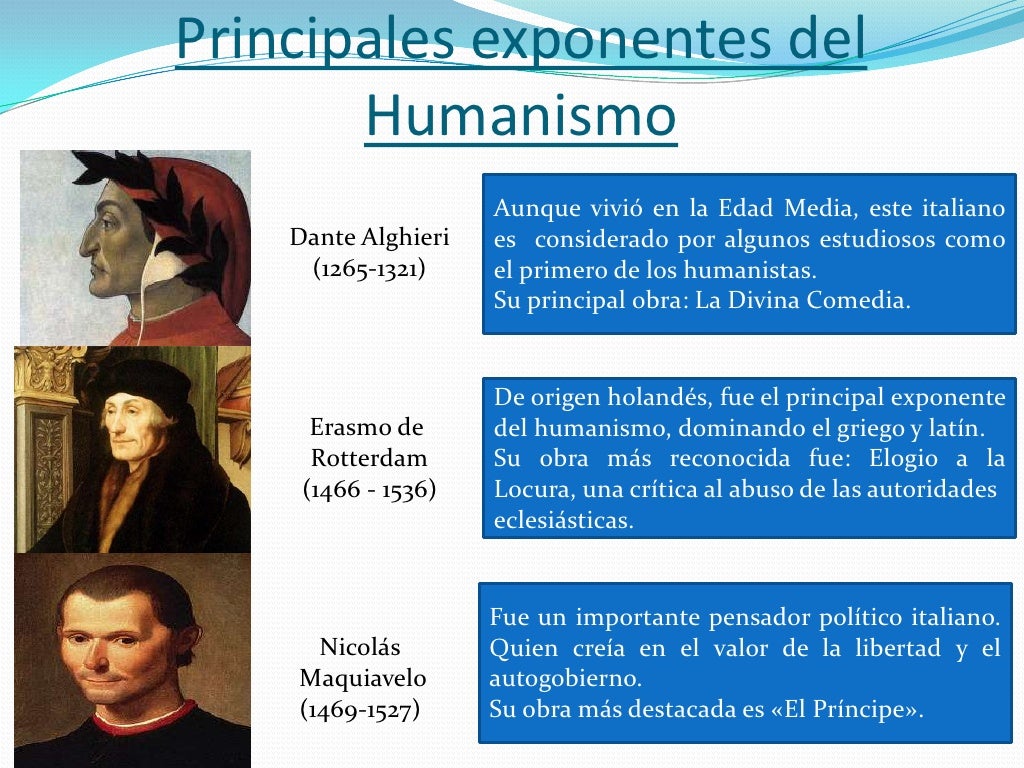 Principales exponentes del Humanismo

Dante Alghieri
(1265-1321)

Aunque vivió en la Edad Media, este italiano es considerado por algunos estudiosos como el primero de los humanistas.
Su principal obra: La Divina Comedia.

Erasmo de Rotterdam
(1466 - 1536)

De origen holandés, fue el principal exponente del humanismo, dominando el griego y latín.
Su obra más reconocida fue: Elogio a la Locura, una crítica al abuso de las autoridades eclesiásticas.

Nicolás Maquiavelo
(1469-1527)

Fue un importante pensador político italiano. Quien creía en el valor de la libertad y el autogobierno.
Su obra más destacada es «El Príncipe».